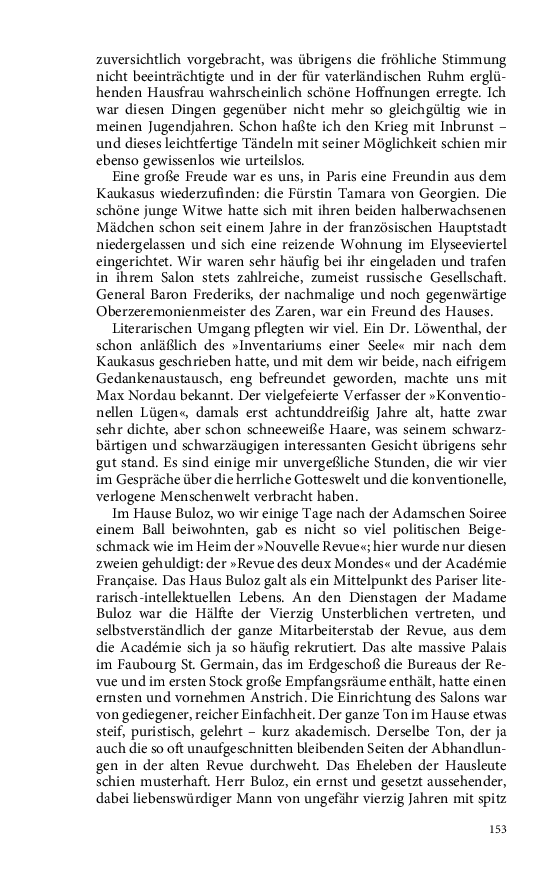 zuversichtlich vorgebracht, was übrigens die fröhliche Stimmung nicht beeinträchtigte und in der für vaterländischen Ruhm erglühenden Hausfrau wahrscheinlich schöne Hoffnungen erregte. Ich war diesen Dingen gegenüber nicht mehr so gleichgültig wie in meinen Jugendjahren. Schon haßte ich den Krieg mit Inbrunst – und dieses leichtfertige Tändeln mit seiner Möglichkeit schien mir ebenso gewissenlos wie urteilslos.

Eine große Freude war es uns, in Paris eine Freundin aus dem Kaukasus wiederzufinden: die Fürstin Tamara von Georgien. Die schöne junge Witwe hatte sich mit ihren beiden halberwachsenen Mädchen schon seit einem Jahre in der französischen Hauptstadt niedergelassen und sich eine reizende Wohnung im Elyseeviertel eingerichtet. Wir waren sehr häufig bei ihr eingeladen und trafen in ihrem Salon stets zahlreiche, zumeist russische Gesellschaft. General Baron Frederiks, der nachmalige und noch gegenwärtige Oberzeremonienmeister des Zaren, war ein Freund des Hauses.

Literarischen Umgang pflegten wir viel. Ein Dr. Löwenthal, der schon anläßlich des »Inventariums einer Seele« mir nach dem Kaukasus geschrieben hatte, und mit dem wir beide, nach eifrigem Gedankenaustausch, eng befreundet geworden, machte uns mit Max Nordau bekannt. Der vielgefeierte Verfasser der »Konventionellen Lügen«, damals erst achtunddreißig Jahre alt, hatte zwar sehr dichte, aber schon schneeweiße Haare, was seinem schwarzbärtigen und schwarzäugigen interessanten Gesicht übrigens sehr gut stand. Es sind einige mir unvergeßliche Stunden, die wir vier im Gespräche über die herrliche Gotteswelt und die konventionelle, verlogene Menschenwelt verbracht haben.

Im Hause Buloz, wo wir einige Tage nach der Adamschen Soiree einem Ball beiwohnten, gab es nicht so viel politischen Beigeschmack wie im Heim der »Nouvelle Revue«; hier wurde nur diesen zweien gehuldigt: der »Revue des deux Mondes« und der Académie Française. Das Haus Buloz galt als ein Mittelpunkt des Pariser literarisch-intellektuellen Lebens. An den Dienstagen der Madame Buloz war die Hälfte der Vierzig Unsterblichen vertreten, und selbstverständlich der ganze Mitarbeiterstab der Revue, aus dem die Académie sich ja so häufig rekrutiert. Das alte massive Palais im Faubourg St. Germain, das im Erdgeschoß die Bureaus der Revue und im ersten Stock große Empfangsräume enthält, hatte einen ernsten und vornehmen Anstrich. Die Einrichtung des Salons war von gediegener, reicher Einfachheit. Der ganze Ton im Hause etwas steif, puristisch, gelehrt – kurz akademisch. Derselbe Ton, der ja auch die so oft unaufgeschnitten bleibenden Seiten der Abhandlungen in der alten Revue durchweht. Das Eheleben der Hausleute schien musterhaft. Herr Buloz, ein ernst und gesetzt aussehender, dabei liebenswürdiger Mann von ungefähr vierzig Jahren mit spitz

153